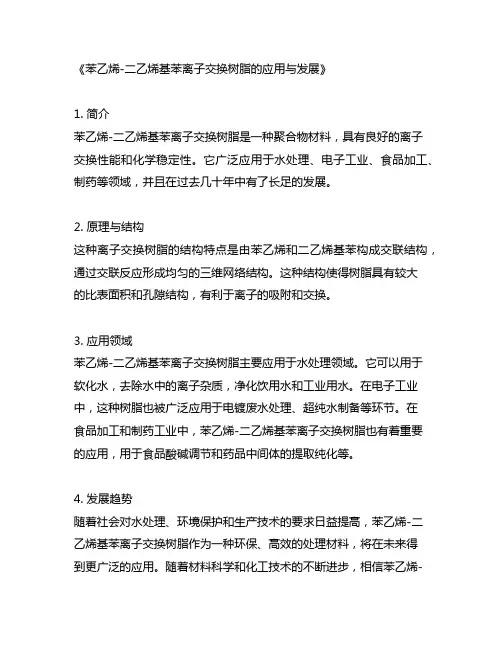 《苯乙烯-二乙烯基苯离子交换树脂的应用与发展》

1. 简介
苯乙烯-二乙烯基苯离子交换树脂是一种聚合物材料，具有良好的离子交换性能和化学稳定性。它广泛应用于水处理、电子工业、食品加工、制药等领域，并且在过去几十年中有了长足的发展。

2. 原理与结构
这种离子交换树脂的结构特点是由苯乙烯和二乙烯基苯构成交联结构，通过交联反应形成均匀的三维网络结构。这种结构使得树脂具有较大的比表面积和孔隙结构，有利于离子的吸附和交换。

3. 应用领域
苯乙烯-二乙烯基苯离子交换树脂主要应用于水处理领域。它可以用于软化水，去除水中的离子杂质，净化饮用水和工业用水。在电子工业中，这种树脂也被广泛应用于电镀废水处理、超纯水制备等环节。在食品加工和制药工业中，苯乙烯-二乙烯基苯离子交换树脂也有着重要的应用，用于食品酸碱调节和药品中间体的提取纯化等。

4. 发展趋势
随着社会对水处理、环境保护和生产技术的要求日益提高，苯乙烯-二乙烯基苯离子交换树脂作为一种环保、高效的处理材料，将在未来得到更广泛的应用。随着材料科学和化工技术的不断进步，相信苯乙烯-